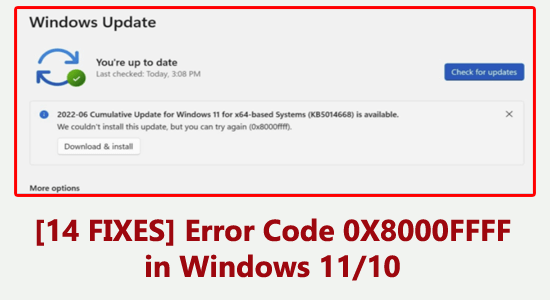 Windows Update

You're up to date
Last checked: Today, 3:08 PM

Check for updates

2022-06 Cumulative Update for Windows 11 for x64-based Systems (KB5014668) is available.
We couldn't install this update, but you can try again (0x8000ffff).

Download & install

More options

[14 FIXES] Error Code 0X8000FFFF in Windows 11/10